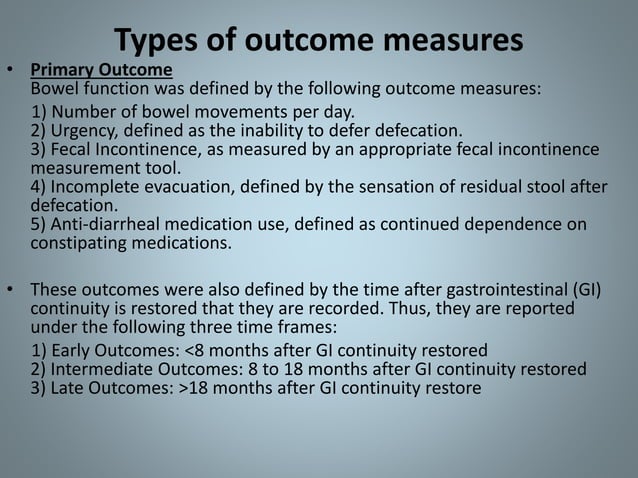 Types of outcome measures

• Primary Outcome
Bowel function was defined by the following outcome measures:
1) Number of bowel movements per day.
2) Urgency, defined as the inability to defer defecation.
3) Fecal Incontinence, as measured by an appropriate fecal incontinence measurement tool.
4) Incomplete evacuation, defined by the sensation of residual stool after defecation.
5) Anti-diarrheal medication use, defined as continued dependence on constipating medications.

• These outcomes were also defined by the time after gastrointestinal (GI) continuity is restored that they are recorded. Thus, they are reported under the following three time frames:
1) Early Outcomes: <8 months after GI continuity restored
2) Intermediate Outcomes: 8 to 18 months after GI continuity restored
3) Late Outcomes: >18 months after GI continuity restore